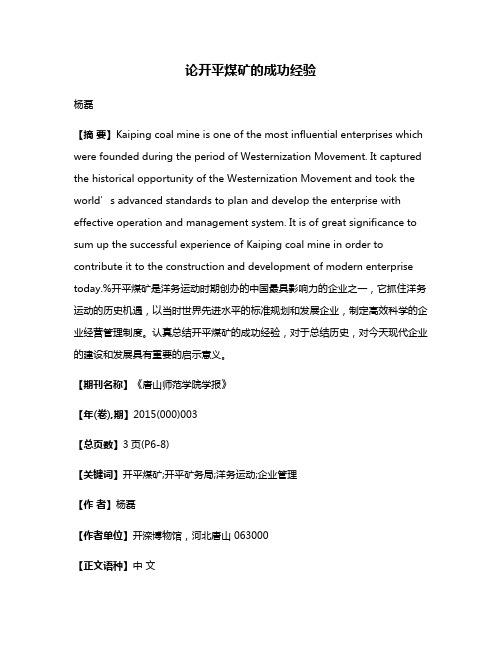 论开平煤矿的成功经验

杨磊

【摘 要】Kaiping coal mine is one of the most influential enterprises which were founded during the period of Westernization Movement. It captured the historical opportunity of the Westernization Movement and took the world' s advanced standards to plan and develop the enterprise with effective operation and management system. It is of great significance to sum up the successful experience of Kaiping coal mine in order to contribute it to the construction and development of modern enterprise today.%开平煤矿是洋务运动时期创办的中国最具影响力的企业之一，它抓住洋务运动的历史机遇，以当时世界先进水平的标准规划和发展企业，制定高效科学的企业经营管理制度。认真总结开平煤矿的成功经验，对于总结历史，对今天现代企业的建设和发展具有重要的启示意义。

【期刊名称】《唐山师范学院学报》

【年(卷),期】2015(000)003

【总页数】3页(P6-8)

【关键词】开平煤矿;开平矿务局;洋务运动;企业管理

【作 者】杨磊

【作者单位】开滦博物馆，河北唐山 063000

【正文语种】中 文